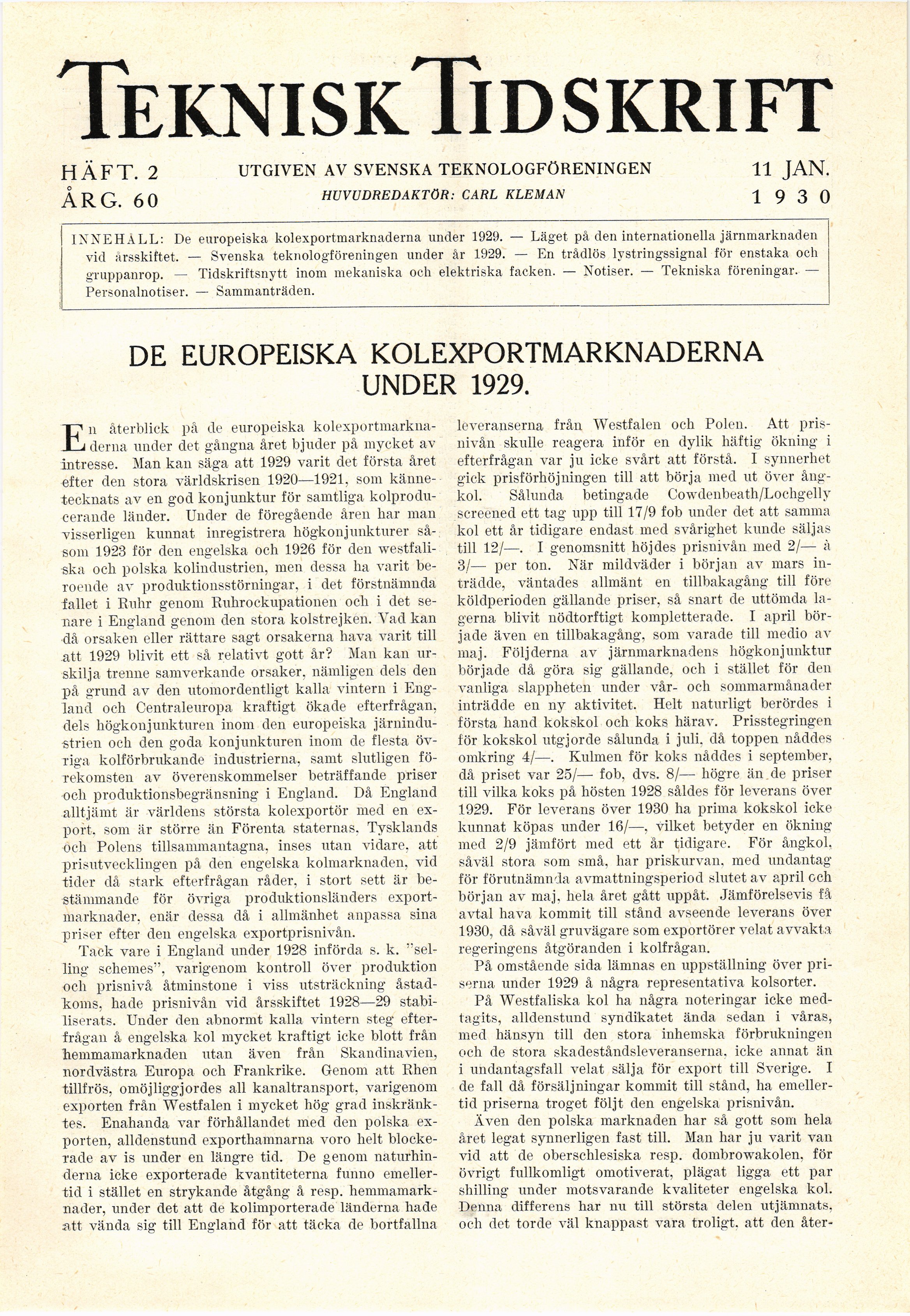 TEKNISK TIDSKRIFT

HÄFT. 2
ÅRG. 60

UTGIVEN AV SVENSKA TEKNOLOGFÖRENINGEN
HUVUDREDAKTÖR: CARL KLEMAN

11 JAN.
1930

INNEHÅLL: De europeiska kolexportmarknaderna under 1929. — Läget på den internationella järnmarknaden vid årsskiftet. — Svenska teknologföreningen under år 1929. — En trådlös lystringssignal för enstaka och gruppanrop. — Tidskriftsnytt inom mekaniska och elektriska facken. — Notiser. — Tekniska föreningar. — Personalnotiser. — Sammanträden.

DE EUROPEISKA KOLEXPORTMARKNADERNA UNDER 1929.

En återblick på de europeiska kolexportmarknaderna under det gångna året bjuder på mycket av intresse. Man kan säga att 1929 varit det första året efter den stora världskrisen 1920—1921, som kännetecknats av en god konjunktur för samtliga kolproducerande länder. Under de föregående åren har man visserligen kunnat inregistrera högkonjunkturer såsom 1923 för den engelska och 1926 för den westfaliska och polska kolindustrien, men dessa ha varit beroende av produktionsstörningar, i det förstnämnda fallet i Ruhr genom Ruhrockupationen och i det senare i England genom den stora kolstrejken. Vad kan då orsaken eller rättare sagt orsakerna hava varit till att 1929 blivit ett så relativt gott år? Man kan urskilja trenne samverkande orsaker, nämligen dels den på grund av den utomordentligt kalla vintern i England och Centraleuropa kraftigt ökade efterfrågan, dels högkonjunkturen inom den europeiska järnindustrien och den goda konjunkturen inom de flesta övriga kolförbrukande industrierna, samt slutligen förekomsten av överenskommelser beträffande priser och produktionsbegränsning i England. Då England alltjämt är världens största kolexportör med en export, som är större än Förenta staternas, Tysklands och Polens tillsammantagna, inses utan vidare, att prisutvecklingen på den engelska kolmarknaden, vid tider då stark efterfrågan råder, i stort sett är bestämmande för övriga produktionsländers exportmarknader, enär dessa då i allmänhet anpassa sina priser efter den engelska exportprisnivån.

Tack vare i England under 1928 införda s. k. "selling schemes", varigenom kontroll över produktion och prisnivå åtminstone i viss utsträckning åstadkoms, hade prisnivån vid årsskiftet 1928—29 stabiliserats. Under den abnormt kalla vintern steg efterfrågan å engelska kol mycket kraftigt icke blott från hemmamarknaden utan även från Skandinavien, nordvästra Europa och Frankrike. Genom att Rhen tillfrös, omöjliggjordes all kanaltransport, varigenom exporten från Westfalen i mycket hög grad inskränktes. Enahanda var förhållandet med den polska exporten, alldenstund exporthamnarna voro helt blockerade av is under en längre tid. De genom naturhinderna icke exporterade kvantiteterna funno emellertid i stället en strykande åtgång å resp. hemmamarknader, under det att de kolimporterade länderna hade att vända sig till England för att täcka de bortfallna leveranserna från Westfalen och Polen. Att prisnivån skulle reagera inför en dylik häftig ökning i efterfrågan var ju icke svårt att förstå. I synnerhet gick prisförhöjningen till att börja med ut över ångkol. Sålunda betingade Cowdenbeath/Lochgelly screened ett tag upp till 17/9 fob under det att samma kol ett år tidigare endast med svårighet kunde säljas till 12/—. I genomsnitt höjdes prisnivån med 2/— à 3/— per ton. När mildväder i början av mars inträdde, väntades allmänt en tillbakagång till före köldperioden gällande priser, så snart de uttömda lagerna blivit nödtorftigt kompletterade. I april började även en tillbakagång, som varade till medio av maj. Följderna av järnmarknadens högkonjunktur började då göra sig gällande, och i stället för den vanliga slappheten under vår- och sommarmånader inträdde en ny aktivitet. Helt naturligt berördes i första hand kokskol och koks härav. Prisstegringen för kokskol utgjorde sålunda i juli, då toppen nåddes omkring 4/—. Kulmen för koks nåddes i september, då priset var 25/— fob, dvs. 8/— högre än de priser till vilka koks på hösten 1928 såldes för leverans över 1929. För leverans över 1930 ha prima kokskol icke kunnat köpas under 16/—, vilket betyder en ökning med 2/9 jämfört med ett år tidigare. För ångkol, såväl stora som små, har priskurvan, med undantag för förutnämnda avmattningsperiod slutet av april och början av maj, hela året gått uppåt. Jämförelsevis få avtal hava kommit till stånd avseende leverans över 1930, då såväl gruvägare som exportörer velat avvakta regeringens åtgöranden i kolfrågan.

På omstående sida lämnas en uppställning över priserna under 1929 å några representativa kolsorter.

På Westfaliska kol ha några noteringar icke medtagits, alldenstund syndikatet ända sedan i våras, med hänsyn till den stora inhemska förbrukningen och de stora skadeståndsleveranserna, icke annat än i undantagsfall velat sälja för export till Sverige. I de fall då försäljningar kommit till stånd, ha emellertid priserna troget följt den engelska prisnivån.

Även den polska marknaden har så gott som hela året legat synnerligen fast till. Man har ju varit van vid att de oberschlesiska resp. dombrowakolen, för övrigt fullkomligt omotiverat, plägat ligga ett par shilling under motsvarande kvaliteter engelska kol. Denna differens har nu till största delen utjämnats, och det torde väl knappast vara troligt, att den åter-